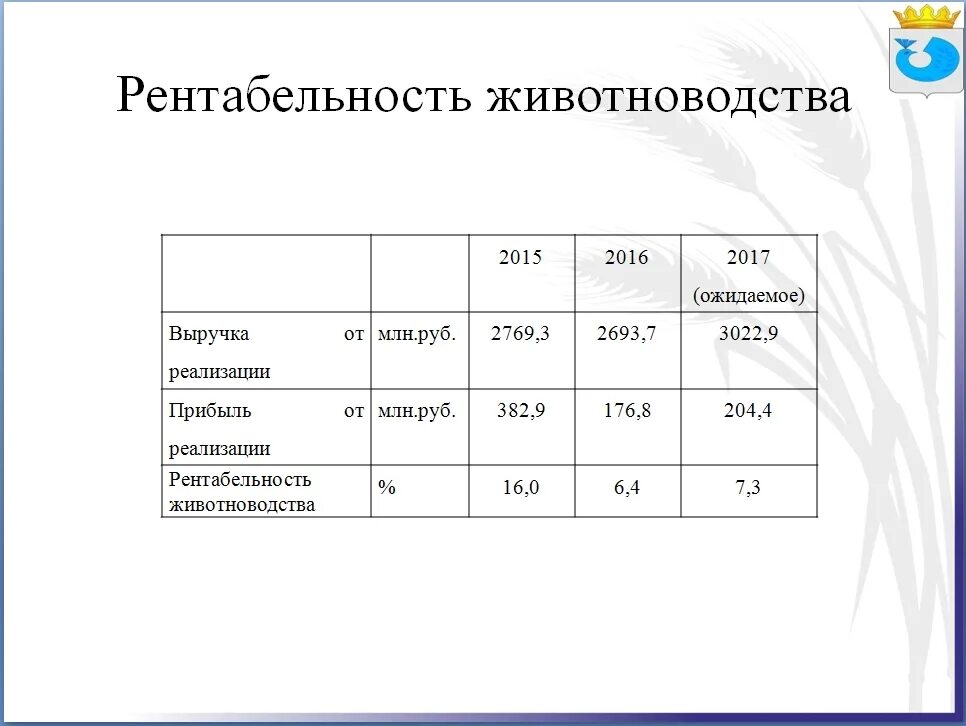 Рентабельность животноводства

| | | 2015 | 2016 | 2017 (ожидаемое) |
|---|---|---|---|---|
| Выручка от реализации | млн.руб. | 2769,3 | 2693,7 | 3022,9 |
| Прибыль от реализации | млн.руб. | 382,9 | 176,8 | 204,4 |
| Рентабельность животноводства | % | 16,0 | 6,4 | 7,3 |